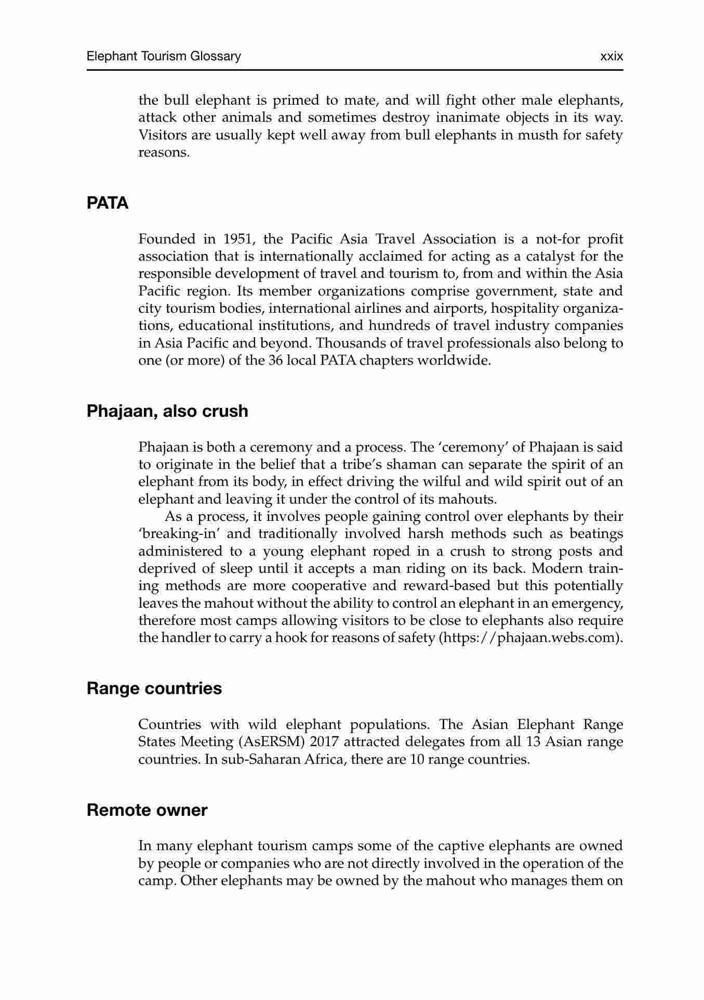 Elephant Tourism Glossary xxix

the bull elephant is primed to mate, and will fight other male elephants, attack other animals and sometimes destroy inanimate objects in its way. Visitors are usually kept well away from bull elephants in musth for safety reasons.

PATA

Founded in 1951, the Pacific Asia Travel Association is a not-for profit association that is internationally acclaimed for acting as a catalyst for the responsible development of travel and tourism to, from and within the Asia Pacific region. Its member organizations comprise government, state and city tourism bodies, international airlines and airports, hospitality organizations, educational institutions, and hundreds of travel industry companies in Asia Pacific and beyond. Thousands of travel professionals also belong to one (or more) of the 36 local PATA chapters worldwide.

Phajaan, also crush

Phajaan is both a ceremony and a process. The 'ceremony' of Phajaan is said to originate in the belief that a tribe's shaman can separate the spirit of an elephant from its body, in effect driving the wilful and wild spirit out of an elephant and leaving it under the control of its mahouts.

As a process, it involves people gaining control over elephants by their 'breaking-in' and traditionally involved harsh methods such as beatings administered to a young elephant roped in a crush to strong posts and deprived of sleep until it accepts a man riding on its back. Modern training methods are more cooperative and reward-based but this potentially leaves the mahout without the ability to control an elephant in an emergency, therefore most camps allowing visitors to be close to elephants also require the handler to carry a hook for reasons of safety (https://phajaan.webs.com).

Range countries

Countries with wild elephant populations. The Asian Elephant Range States Meeting (AsERSM) 2017 attracted delegates from all 13 Asian range countries. In sub-Saharan Africa, there are 10 range countries.

Remote owner

In many elephant tourism camps some of the captive elephants are owned by people or companies who are not directly involved in the operation of the camp. Other elephants may be owned by the mahout who manages them on